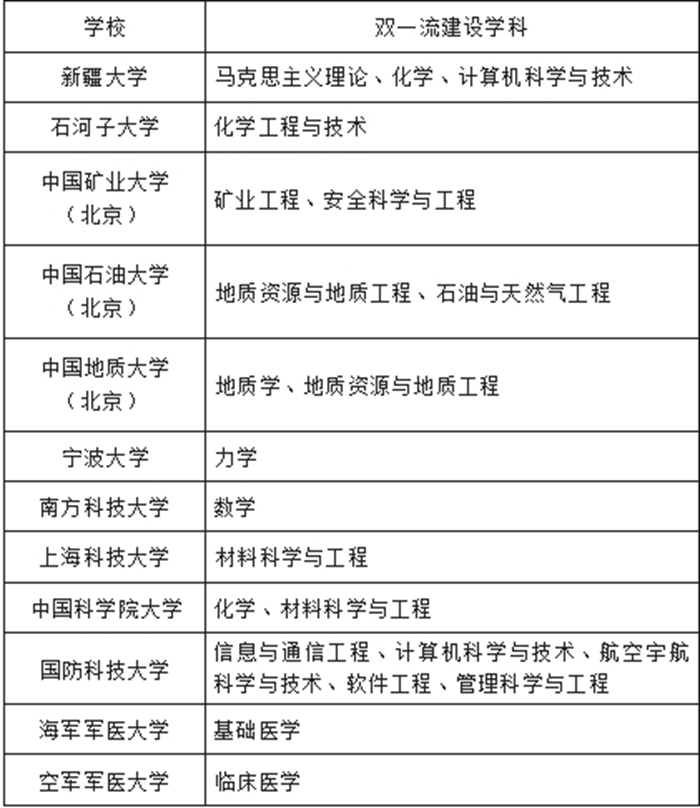 | 学校 | 双一流建设学科 |
|---|---|
| 新疆大学 | 马克思主义理论、化学、计算机科学与技术 |
| 石河子大学 | 化学工程与技术 |
| 中国矿业大学（北京） | 矿业工程、安全科学与工程 |
| 中国石油大学（北京） | 地质资源与地质工程、石油与天然气工程 |
| 中国地质大学（北京） | 地质学、地质资源与地质工程 |
| 宁波大学 | 力学 |
| 南方科技大学 | 数学 |
| 上海科技大学 | 材料科学与工程 |
| 中国科学院大学 | 化学、材料科学与工程 |
| 国防科技大学 | 信息与通信工程、计算机科学与技术、航空宇航科学与技术、软件工程、管理科学与工程 |
| 海军军医大学 | 基础医学 |
| 空军军医大学 | 临床医学 |